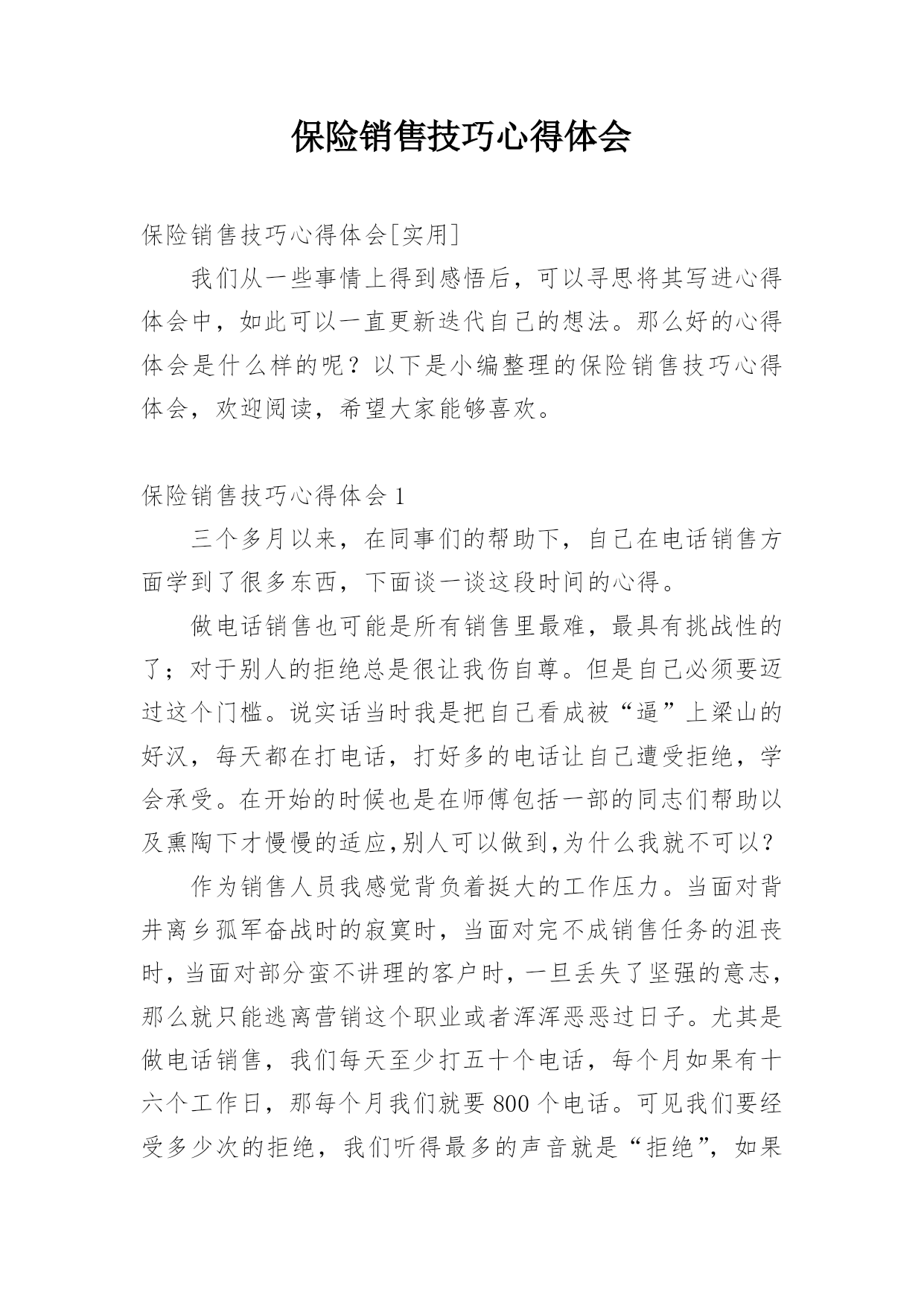 保险销售技巧心得体会

保险销售技巧心得体会[实用]

我们从一些事情上得到感悟后，可以寻思将其写进心得体会中，如此可以一直更新迭代自己的想法。那么好的心得体会是什么样的呢？以下是小编整理的保险销售技巧心得体会，欢迎阅读，希望大家能够喜欢。

保险销售技巧心得体会1

三个多月以来，在同事们的帮助下，自己在电话销售方面学到了很多东西，下面谈一谈这段时间的心得。

做电话销售也可能是所有销售里最难，最具有挑战性的了；对于别人的拒绝总是很让我伤自尊。但是自己必须要迈过这个门槛。说实话当时我是把自己看成被“逼”上梁山的好汉，每天都在打电话，打好多的电话让自己遭受拒绝，学会承受。在开始的时候也是在师傅包括一部的同志们帮助以及熏陶下才慢慢的适应,别人可以做到,为什么我就不可以？

作为销售人员我感觉背负着挺大的工作压力。当面对背井离乡孤军奋战时的寂寞时，当面对完不成销售任务的沮丧时，当面对部分蛮不讲理的客户时，一旦丢失了坚强的意志，那么就只能逃离营销这个职业或者浑浑恶恶过日子。尤其是做电话销售，我们每天至少打五十个电话，每个月如果有十六个工作日，那每个月我们就要800个电话。可见我们要经受多少次的拒绝，我们听得最多的声音就是“拒绝”，如果